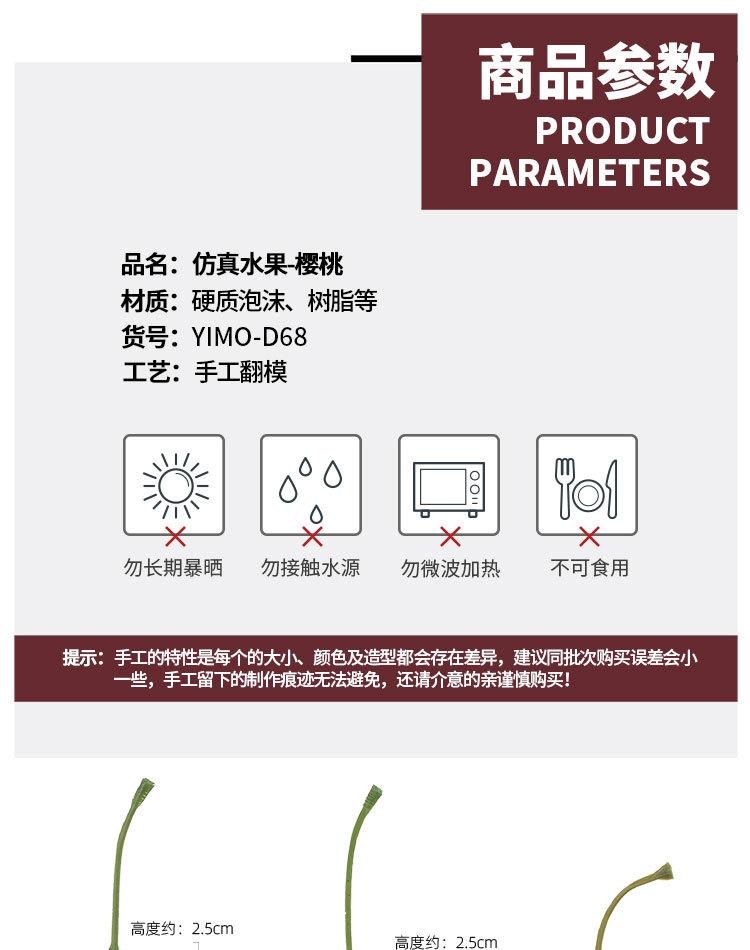 商品参数
PRODUCT
PARAMETERS

品名：仿真水果-樱桃
材质：硬质泡沫、树脂等
货号：YIMO-D68
工艺：手工翻模

勿长期暴晒

勿接触水源

勿微波加热

不可食用

提示：手工的特性是每个的大小、颜色及造型都会存在差异，建议同批次购买误差会小一些，手工留下的制作痕迹无法避免，还请介意的亲谨慎购买！

高度约：2.5cm

高度约：2.5cm